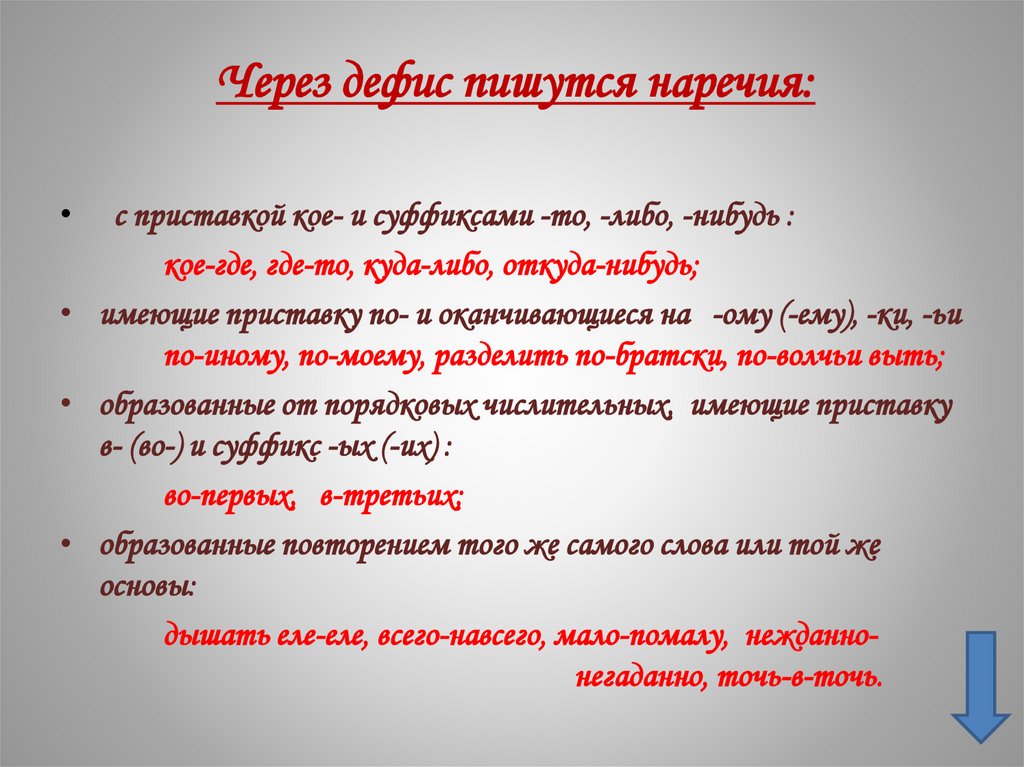 Через дефис пишутся наречия:

• с приставкой кое- и суффиксами -то, -либо, -нибудь :

кое-где, где-то, куда-либо, откуда-нибудь;

• имеющие приставку по- и оканчивающиеся на -ому (-ему), -ки, -ьи

по-иному, по-моему, разделить по-братски, по-волчьи выть;

• образованные от порядковых числительных, имеющие приставку в- (во-) и суффикс -ых (-их) :

во-первых, в-третьих;

• образованные повторением того же самого слова или той же основы:

дышать еле-еле, всего-навсего, мало-помалу, нежданно-негаданно, точь-в-точь.